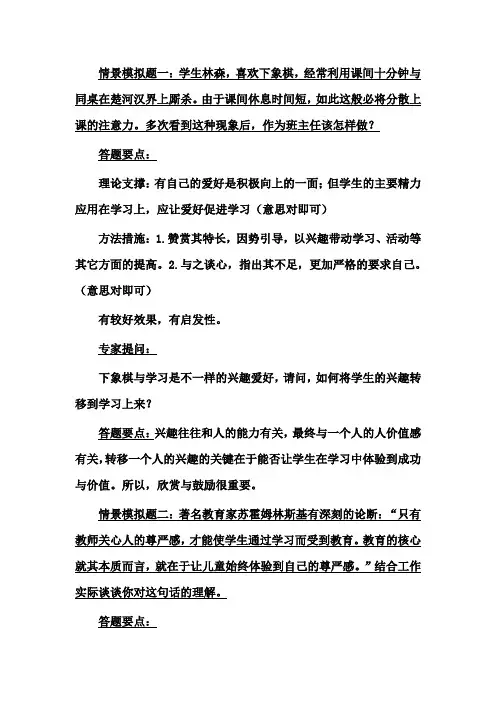 情景模拟题一：学生林森，喜欢下象棋，经常利用课间十分钟与同桌在楚河汉界上厮杀。由于课间休息时间短，如此这般必将分散上课的注意力。多次看到这种现象后，作为班主任该怎样做？

答题要点：

理论支撑：有自己的爱好是积极向上的一面；但学生的主要精力应用在学习上，应让爱好促进学习（意思对即可）

方法措施：1.赞赏其特长，因势引导，以兴趣带动学习、活动等其它方面的提高。2.与之谈心，指出其不足，更加严格的要求自己。（意思对即可）

有较好效果，有启发性。

专家提问：

下象棋与学习是不一样的兴趣爱好，请问，如何将学生的兴趣转移到学习上来？

答题要点：兴趣往往和人的能力有关，最终与一个人的人价值感有关，转移一个人的兴趣的关键在于能否让学生在学习中体验到成功与价值。所以，欣赏与鼓励很重要。

情景模拟题二：著名教育家苏霍姆林斯基有深刻的论断：“只有教师关心人的尊严感，才能使学生通过学习而受到教育。教育的核心就其本质而言，就在于让儿童始终体验到自己的尊严感。”结合工作实际谈谈你对这句话的理解。

答题要点：